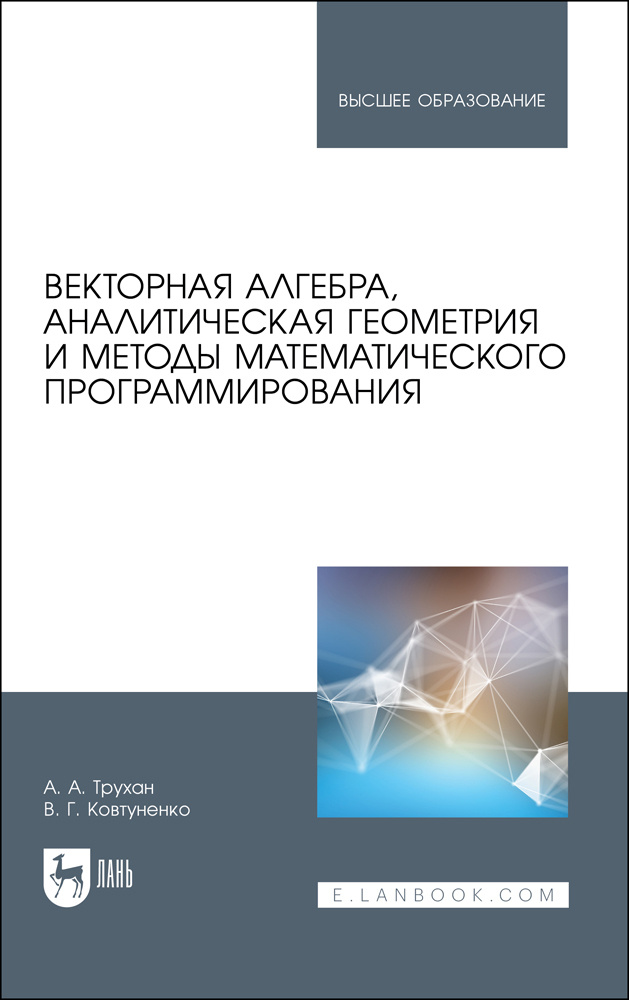 ВЫСШЕЕ ОБРАЗОВАНИЕ

ВЕКТОРНАЯ АЛГЕБРА, АНАЛИТИЧЕСКАЯ ГЕОМЕТРИЯ И МЕТОДЫ МАТЕМАТИЧЕСКОГО ПРОГРАММИРОВАНИЯ

А. А. Трухан
В. Г. Ковтуненко

ЛАНЬ

E.LANBOOK.COM